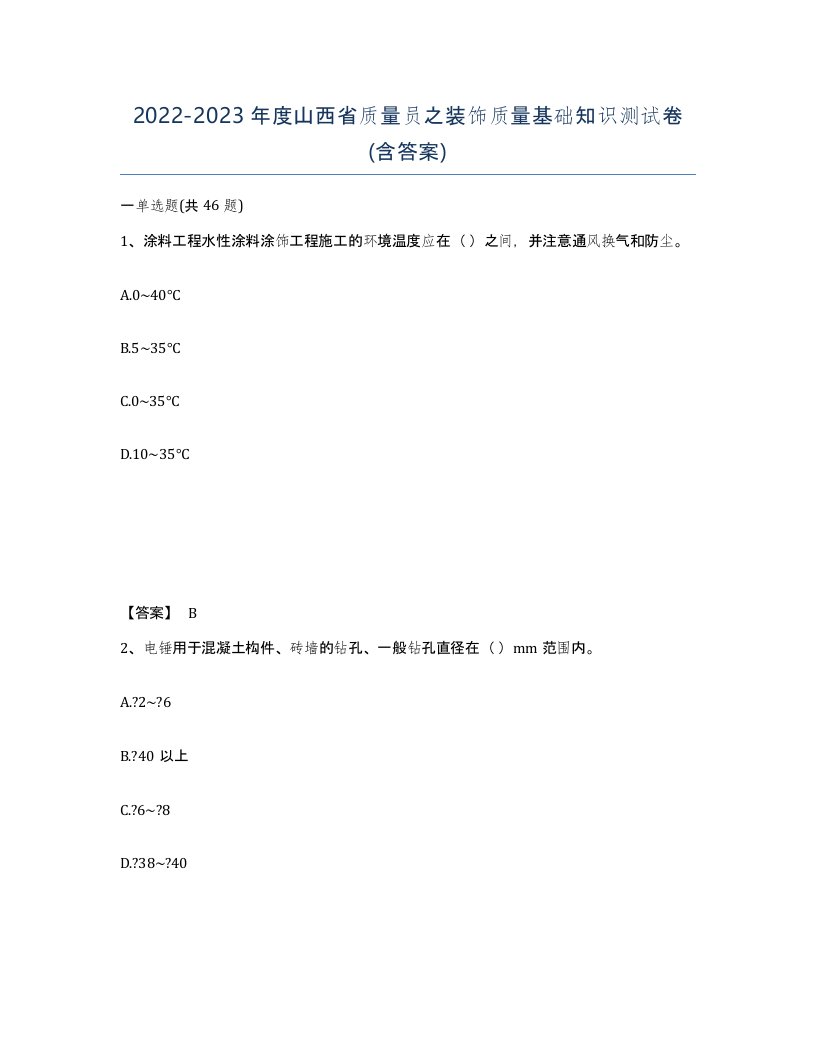 2022-2023 年度山西省质量员之装饰质量基础知识测试卷(含答案)

一单选题(共 46 题)

1、涂料工程水性涂料涂饰工程施工的环境温度应在（ ）之间，并注意通风换气和防尘。

A.0~40℃

B.5~35℃

C.0~35℃

D.10~35℃

【答案】 B

2、电锤用于混凝土构件、砖墙的钻孔、一般钻孔直径在（ ）mm 范围内。

A.?2~?6

B.?40 以上

C.?6~?8

D.?38~?40